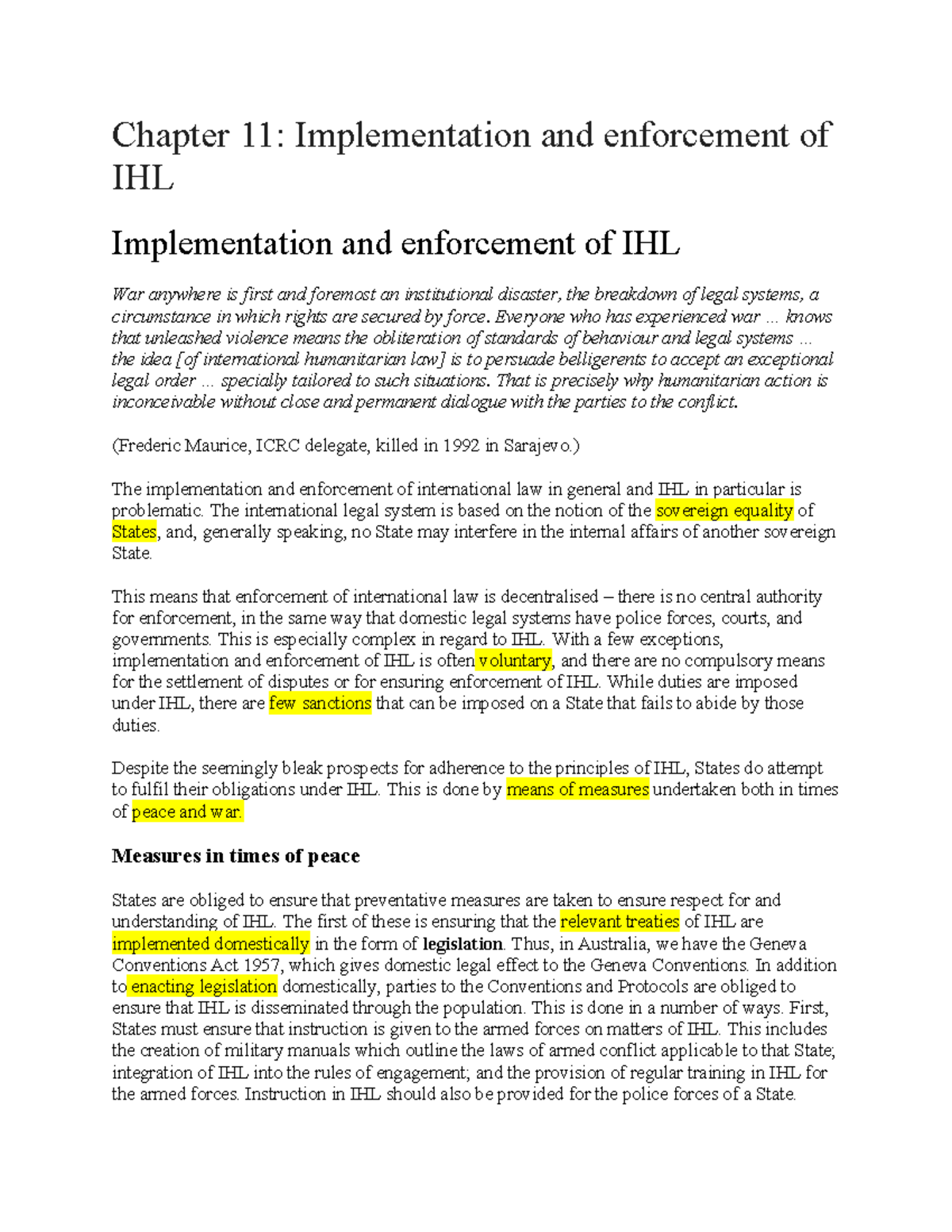 Chapter 11: Implementation and enforcement of IHL

Implementation and enforcement of IHL

War anywhere is first and foremost an institutional disaster, the breakdown of legal systems, a circumstance in which rights are secured by force. Everyone who has experienced war ... knows that unleashed violence means the obliteration of standards of behaviour and legal systems ... the idea [of international humanitarian law] is to persuade belligerents to accept an exceptional legal order ... specially tailored to such situations. That is precisely why humanitarian action is inconceivable without close and permanent dialogue with the parties to the conflict.

(Frederic Maurice, ICRC delegate, killed in 1992 in Sarajevo.)

The implementation and enforcement of international law in general and IHL in particular is problematic. The international legal system is based on the notion of the sovereign equality of States, and, generally speaking, no State may interfere in the internal affairs of another sovereign State.

This means that enforcement of international law is decentralised – there is no central authority for enforcement, in the same way that domestic legal systems have police forces, courts, and governments. This is especially complex in regard to IHL. With a few exceptions, implementation and enforcement of IHL is often voluntary, and there are no compulsory means for the settlement of disputes or for ensuring enforcement of IHL. While duties are imposed under IHL, there are few sanctions that can be imposed on a State that fails to abide by those duties.

Despite the seemingly bleak prospects for adherence to the principles of IHL, States do attempt to fulfil their obligations under IHL. This is done by means of measures undertaken both in times of peace and war.

Measures in times of peace

States are obliged to ensure that preventative measures are taken to ensure respect for and understanding of IHL. The first of these is ensuring that the relevant treaties of IHL are implemented domestically in the form of legislation. Thus, in Australia, we have the Geneva Conventions Act 1957, which gives domestic legal effect to the Geneva Conventions. In addition to enacting legislation domestically, parties to the Conventions and Protocols are obliged to ensure that IHL is disseminated through the population. This is done in a number of ways. First, States must ensure that instruction is given to the armed forces on matters of IHL. This includes the creation of military manuals which outline the laws of armed conflict applicable to that State; integration of IHL into the rules of engagement; and the provision of regular training in IHL for the armed forces. Instruction in IHL should also be provided for the police forces of a State.